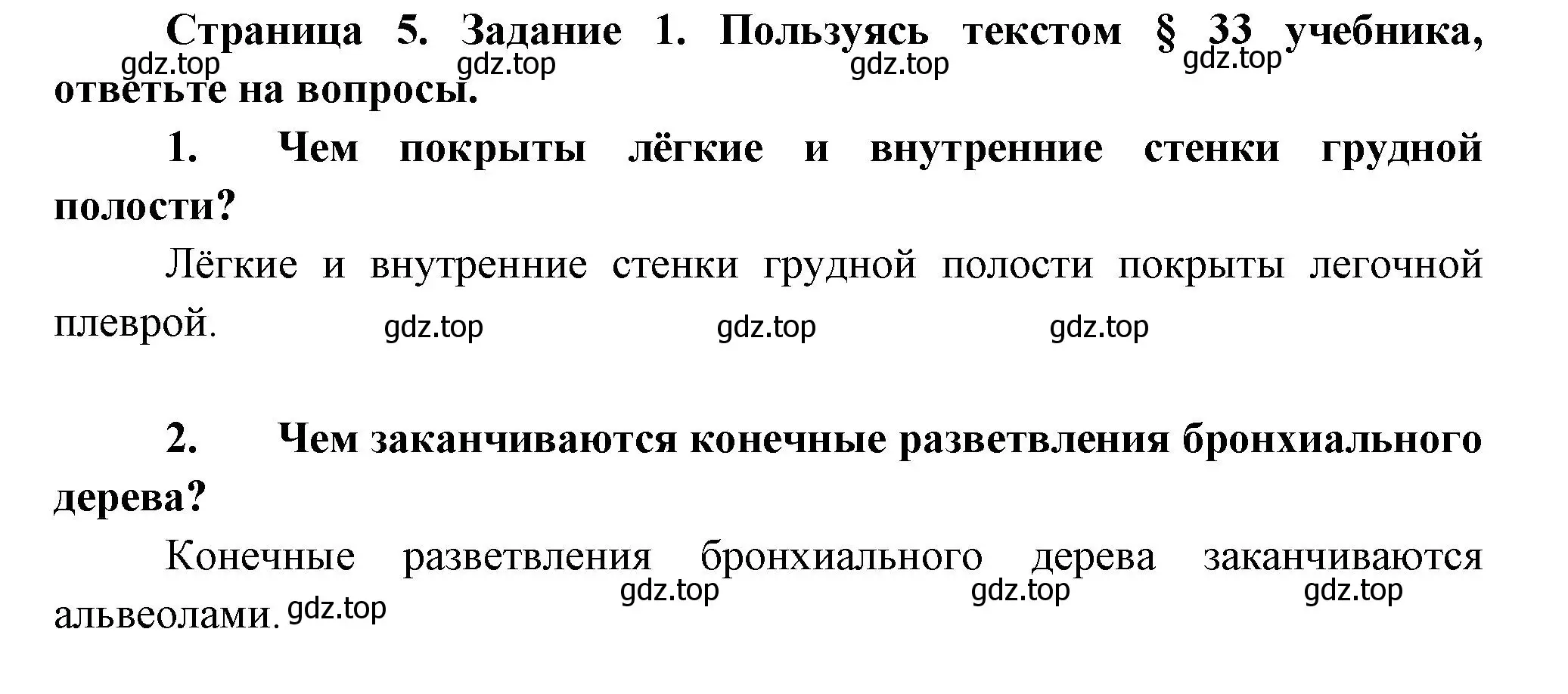 Страница 5. Задание 1. Пользуясь текстом § 33 учебника, ответьте на вопросы.

gdz.top gdz.top gdz.top gdz.top

1. Чем покрыты лёгкие и внутренние стенки грудной полости?

Лёгкие и внутренние стенки грудной полости покрыты легочной плеврой.

gdz.top gdz.top gdz.top

2. Чем заканчиваются конечные разветвления бронхиального дерева?

Конечные разветвления бронхиального дерева заканчиваются альвеолами.

gdz.top gdz.top gdz.top gdz.top